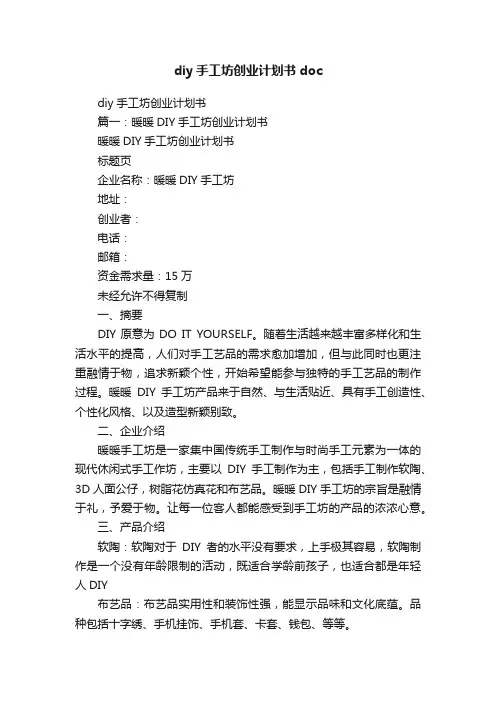 diy 手工坊创业计划书 doc

diy 手工坊创业计划书

篇一：暖暖 DIY 手工坊创业计划书

暖暖 DIY 手工坊创业计划书

标题页

企业名称：暖暖 DIY 手工坊

地址：

创业者：

电话：

邮箱：

资金需求量：15 万

未经允许不得复制

一、摘要

DIY 原意为 DO IT YOURSELF。随着生活越来越丰富多样化和生活水平的提高，人们对手工艺品的需求愈加增加，但与此同时也更注重融情于物，追求新颖个性，开始希望能参与独特的手工艺品的制作过程。暖暖 DIY 手工坊产品来于自然、与生活贴近、具有手工创造性、个性化风格、以及造型新颖别致。

二、企业介绍

暖暖手工坊是一家集中国传统手工制作与时尚手工元素为一体的现代休闲式手工作坊，主要以 DIY 手工制作为主，包括手工制作软陶、3D 人面公仔，树脂花仿真花和布艺品。暖暖 DIY 手工坊的宗旨是融情于礼，予爱于物。让每一位客人都能感受到手工坊的产品的浓浓心意。

三、产品介绍

软陶：软陶对于 DIY 者的水平没有要求，上手极其容易，软陶制作是一个没有年龄限制的活动，既适合学龄前孩子，也适合都是年轻人 DIY

布艺品：布艺品实用性和装饰性强，能显示品味和文化底蕴。品种包括十字绣、手机挂饰、手机套、卡套、钱包、等等。